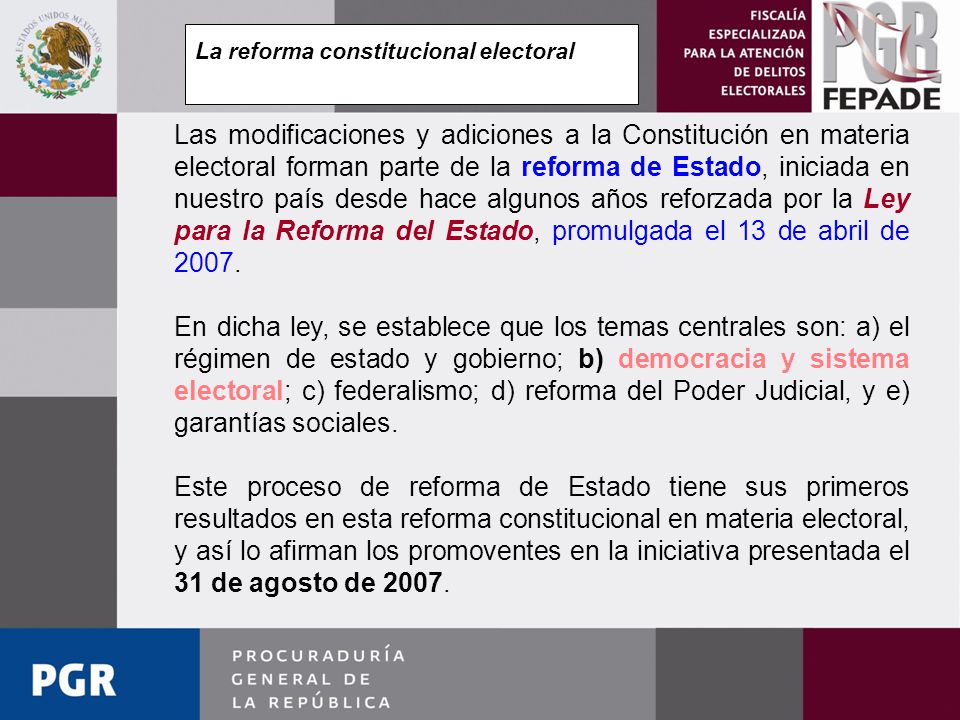 ESTADOS UNIDOS MEXICANOS

La reforma constitucional electoral

FISCALÍA ESPECIALIZADA PARA LA ATENCIÓN DE DELITOS ELECTORALES

PGR FEPADE

Las modificaciones y adiciones a la Constitución en materia electoral forman parte de la reforma de Estado, iniciada en nuestro país desde hace algunos años reforzada por la Ley para la Reforma del Estado, promulgada el 13 de abril de 2007.

En dicha ley, se establece que los temas centrales son: a) el régimen de estado y gobierno; b) democracia y sistema electoral; c) federalismo; d) reforma del Poder Judicial, y e) garantías sociales.

Este proceso de reforma de Estado tiene sus primeros resultados en esta reforma constitucional en materia electoral, y así lo afirman los promoventes en la iniciativa presentada el 31 de agosto de 2007.

PGR

PROCURADURÍA GENERAL DE LA REPÚBLICA